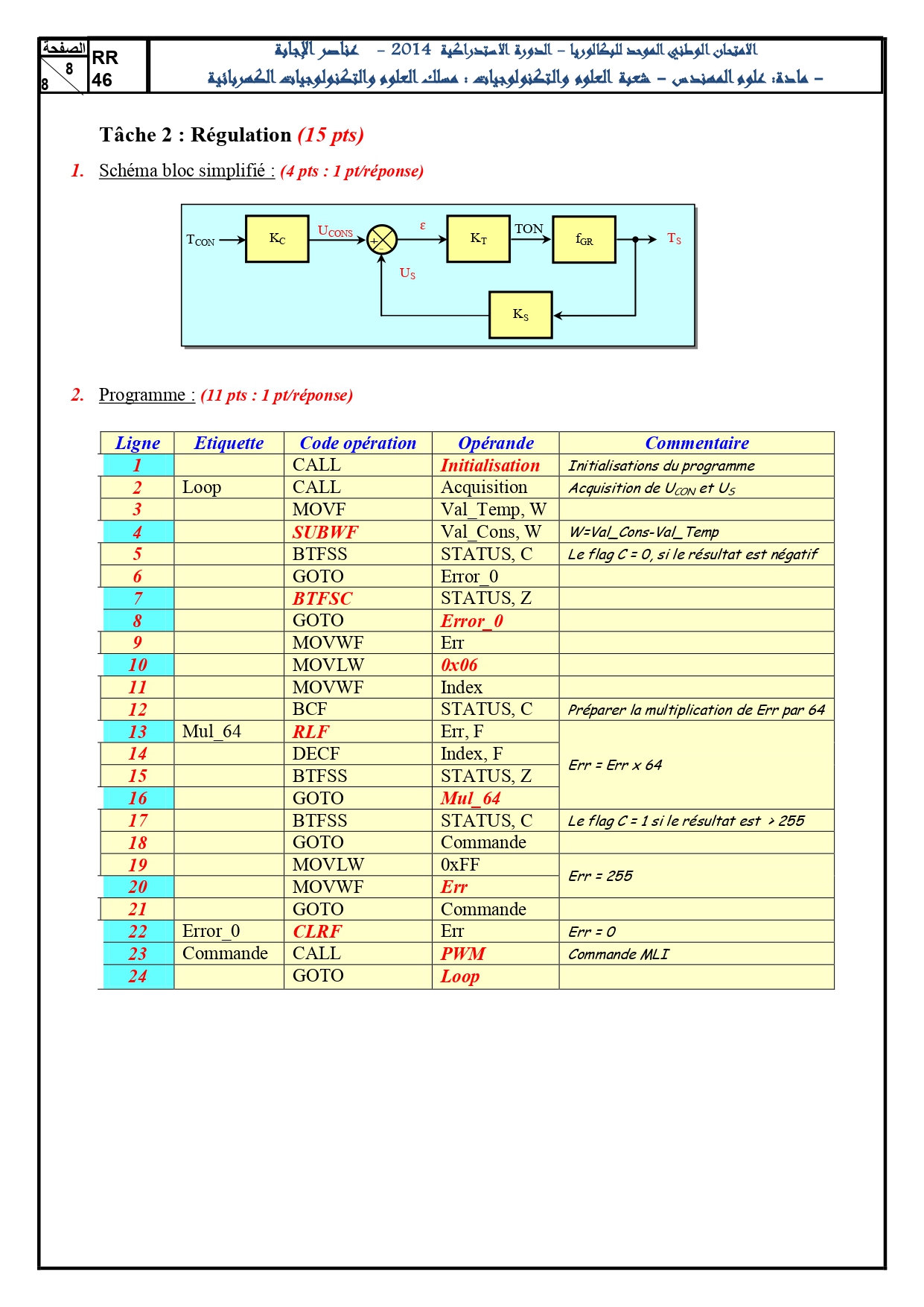 الصفحة
8
8
RR
46

الامتحان الوطني الموحد للبكالوريا – الدورة الاستدراكية 2014 – عناصر الإجابة
– مادة: علوم المهندس – شعبة العلوم والتكنولوجيات : مسلك العلوم والتكنولوجيات الكهربائية

Tâche 2 : Régulation (15 pts)

1. Schéma bloc simplifié : (4 pts : 1 pt/réponse)

$T_{CON}$ $K_C$ $U_{CONS}$ + − ε $K_T$ TON $f_{GR}$ $T_S$ $U_S$ $K_S$

2. Programme : (11 pts : 1 pt/réponse)

| Ligne | Etiquette | Code opération | Opérande | Commentaire |
|---|---|---|---|---|
| 1 | | CALL | Initialisation | Initialisations du programme |
| 2 | Loop | CALL | Acquisition | Acquisition de $U_{CON}$ et $U_S$ |
| 3 | | MOVF | Val_Temp, W | |
| 4 | | SUBWF | Val_Cons, W | W=Val_Cons-Val_Temp |
| 5 | | BTFSS | STATUS, C | Le flag C = 0, si le résultat est négatif |
| 6 | | GOTO | Error_0 | |
| 7 | | BTFSC | STATUS, Z | |
| 8 | | GOTO | Error_0 | |
| 9 | | MOVWF | Err | |
| 10 | | MOVLW | 0x06 | |
| 11 | | MOVWF | Index | |
| 12 | | BCF | STATUS, C | Préparer la multiplication de Err par 64 |
| 13 | Mul_64 | RLF | Err, F | Err = Err x 64 |
| 14 | | DECF | Index, F | |
| 15 | | BTFSS | STATUS, Z | |
| 16 | | GOTO | Mul_64 | |
| 17 | | BTFSS | STATUS, C | Le flag C = 1 si le résultat est > 255 |
| 18 | | GOTO | Commande | |
| 19 | | MOVLW | 0xFF | Err = 255 |
| 20 | | MOVWF | Err | |
| 21 | | GOTO | Commande | |
| 22 | Error_0 | CLRF | Err | Err = 0 |
| 23 | Commande | CALL | PWM | Commande MLI |
| 24 | | GOTO | Loop | |